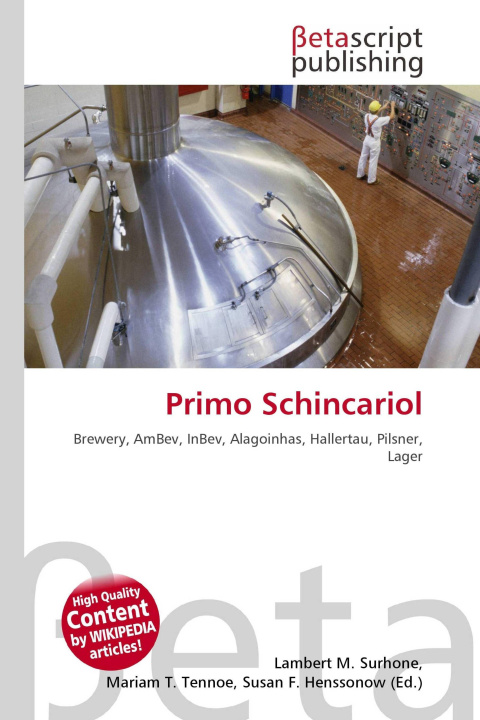 βetascript publishing

Primo Schincariol

Brewery, AmBev, InBev, Alagoinhas, Hallertau, Pilsner, Lager

High Quality Content by WIKIPEDIA articles!

Lambert M. Surhone, Mariam T. Tennoe, Susan F. Henssonow (Ed.)

βeta